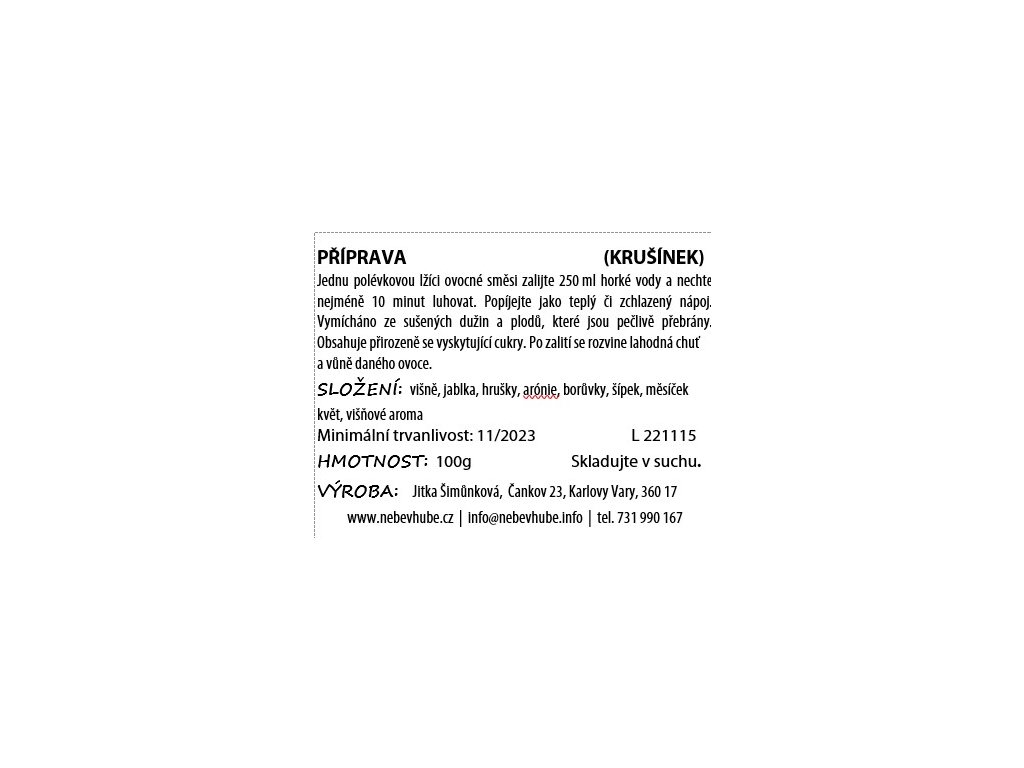 PŘÍPRAVA (KRUŠÍNEK)

Jednu polévkovou lžíci ovocné směsi zalijte 250 ml horké vody a nechte nejméně 10 minut luhovat. Popíjejte jako teplý či zchlazený nápoj. Vymícháno ze sušených dužin a plodů, které jsou pečlivě přebrány. Obsahuje přirozeně se vyskytující cukry. Po zalití se rozvine lahodná chuť a vůně daného ovoce.

SLOŽENÍ: višně, jablka, hrušky, arónie, borůvky, šípek, měsíček květ, višňové aroma

Minimální trvanlivost: 11/2023 L 221115

HMOTNOST: 100g Skladujte v suchu.

VÝROBA: Jitka Šimůnková, Čankov 23, Karlovy Vary, 360 17

www.nebevhube.cz | info@nebevhube.info | tel. 731 990 167